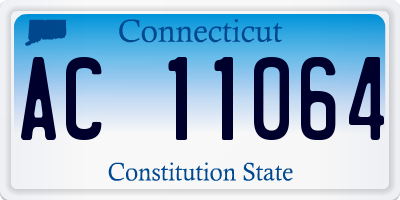 Connecticut

AC 11064

Constitution State